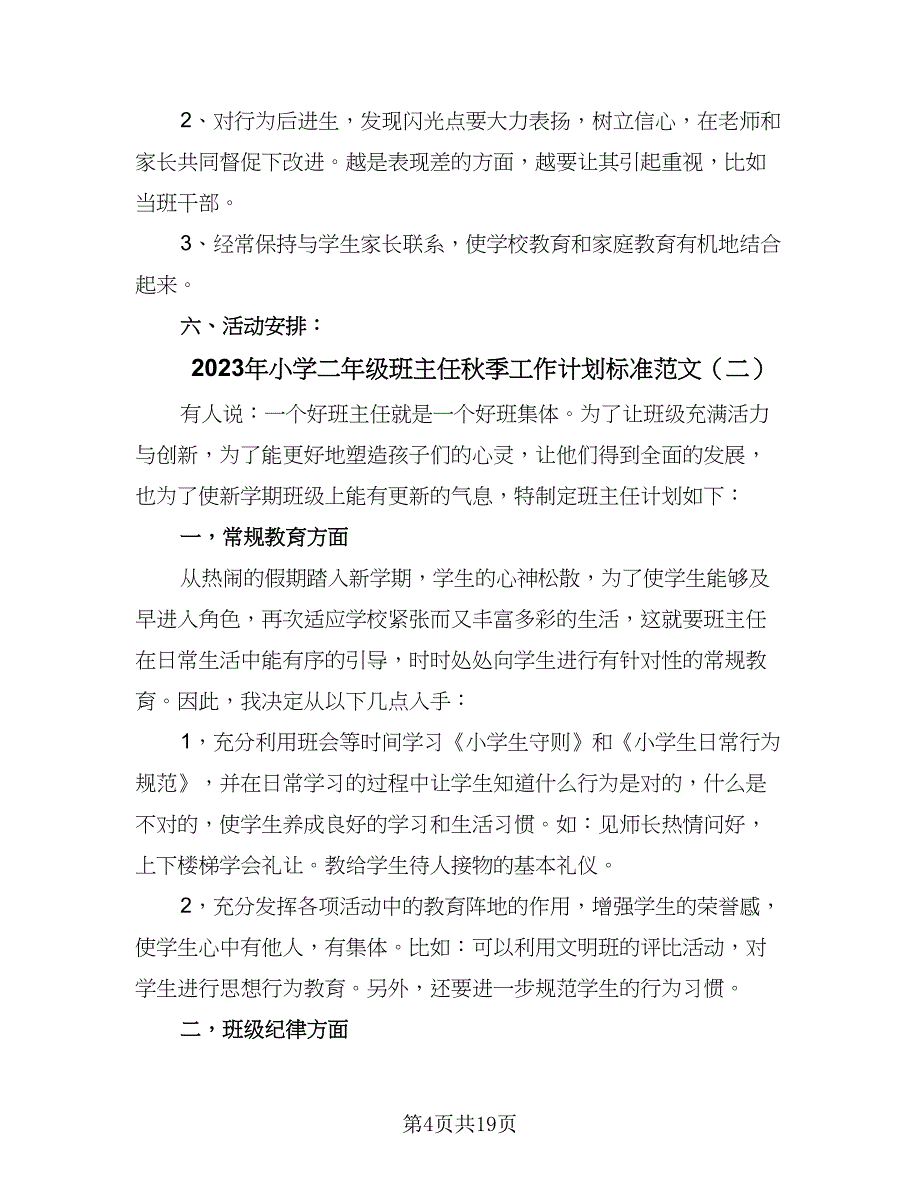 2、对行为后进生，发现闪光点要大力表扬，树立信心，在老师和家长共同督促下改进。越是表现差的方面，越要让其引起重视，比如当班干部。

3、经常保持与学生家长联系，使学校教育和家庭教育有机地结合起来。

六、活动安排：

2023年小学二年级班主任秋季工作计划标准范文（二）

有人说：一个好班主任就是一个好班集体。为了让班级充满活力与创新，为了能更好地塑造孩子们的心灵，让他们得到全面的发展，也为了使新学期班级上能有更新的气息，特制定班主任计划如下：

一，常规教育方面

从热闹的假期踏入新学期，学生的心神松散，为了使学生能够及早进入角色，再次适应学校紧张而又丰富多彩的生活，这就要班主任在日常生活中能有序的引导，时时处处向学生进行有针对性的常规教育。因此，我决定从以下几点入手：

1，充分利用班会等时间学习《小学生守则》和《小学生日常行为规范》，并在日常学习的过程中让学生知道什么行为是对的，什么是不对的，使学生养成良好的学习和生活习惯。如：见师长热情问好，上下楼梯学会礼让。教给学生待人接物的基本礼仪。

2，充分发挥各项活动中的教育阵地的作用，增强学生的荣誉感，使学生心中有他人，有集体。比如：可以利用文明班的评比活动，对学生进行思想行为教育。另外，还要进一步规范学生的行为习惯。

二，班级纪律方面

第4页共19页